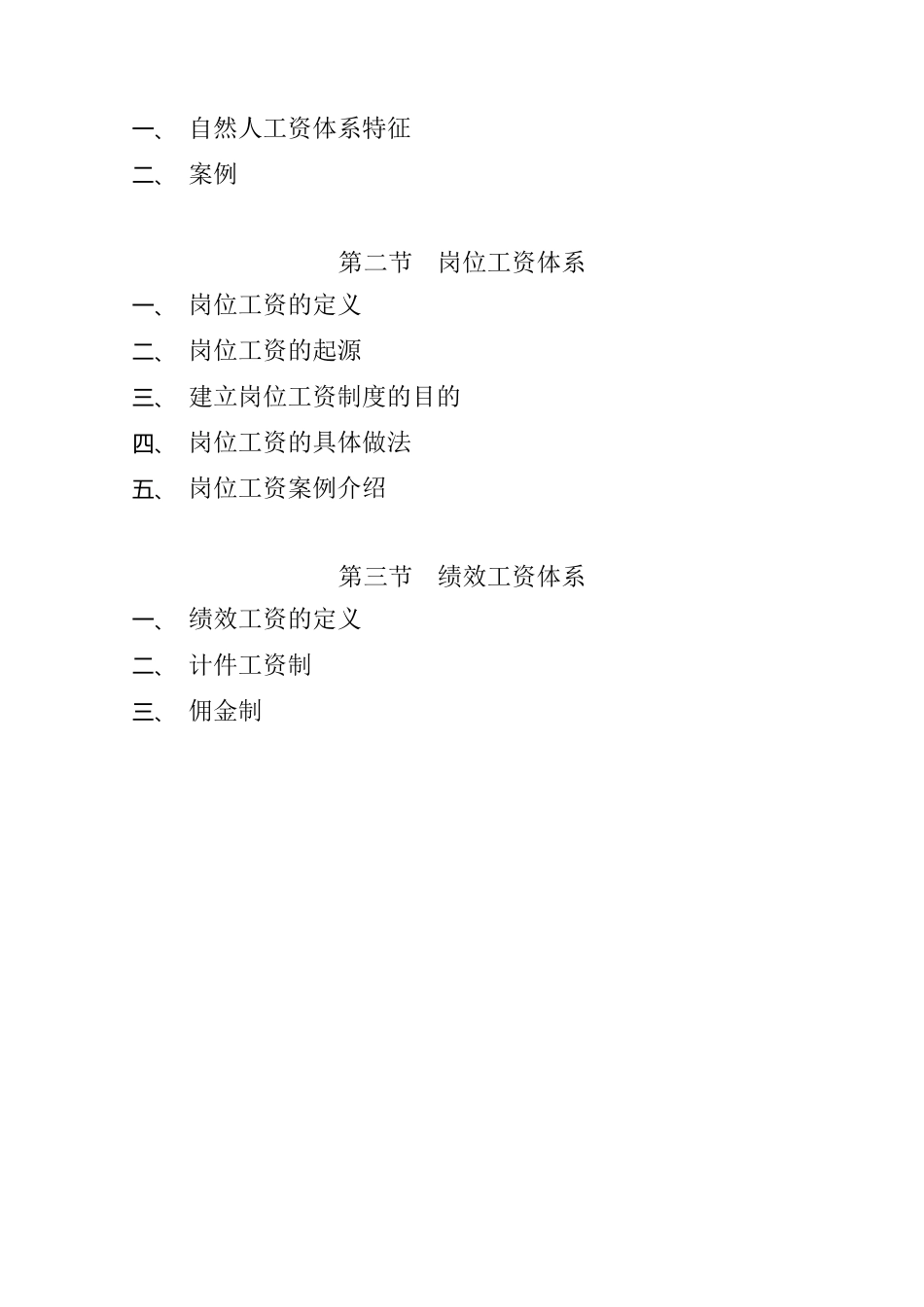 一、 自然人工资体系特征

二、 案例

第二节　岗位工资体系

一、 岗位工资的定义

二、 岗位工资的起源

三、 建立岗位工资制度的目的

四、 岗位工资的具体做法

五、 岗位工资案例介绍

第三节　绩效工资体系

一、 绩效工资的定义

二、 计件工资制

三、 佣金制